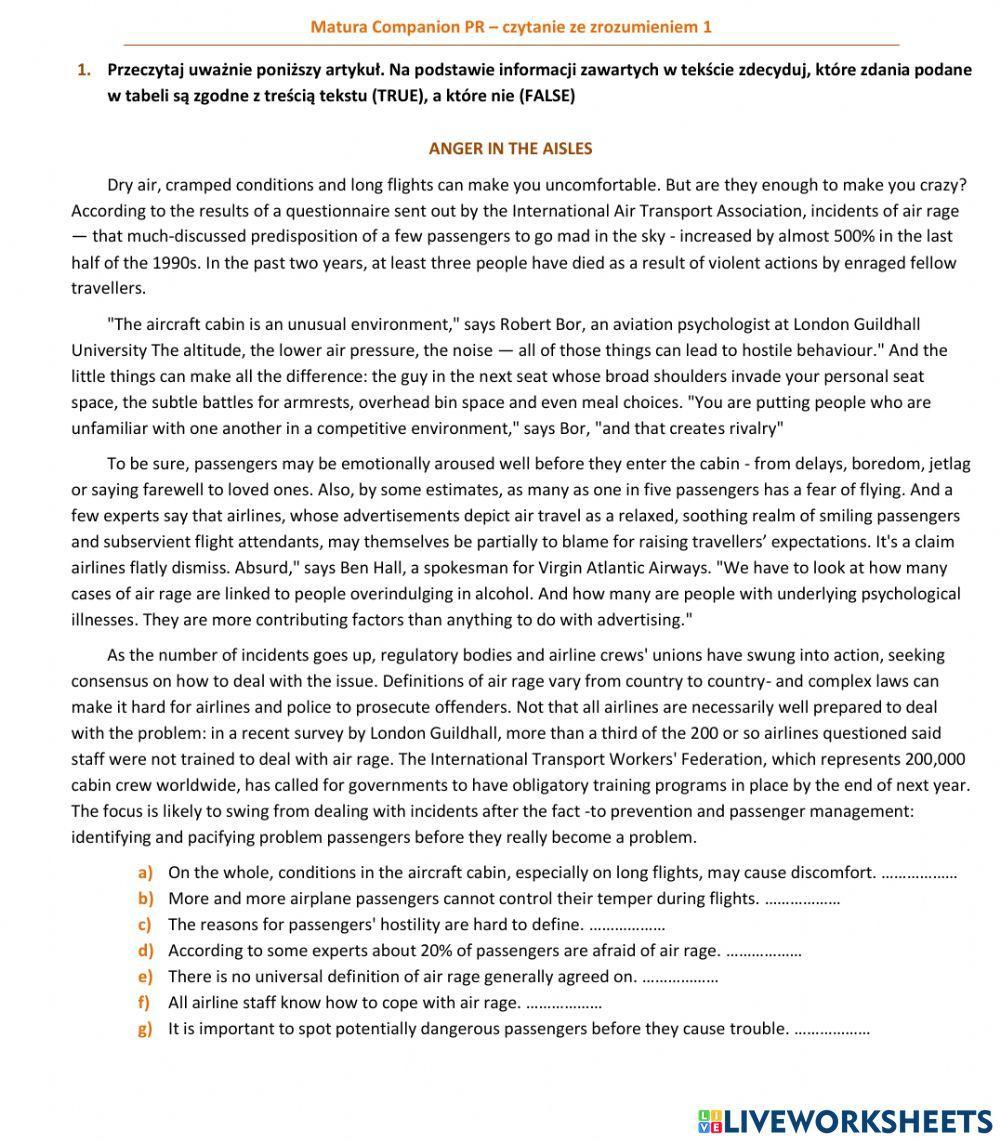 Matura Companion PR – czytanie ze zrozumieniem 1

1. Przeczytaj uważnie poniższy artykuł. Na podstawie informacji zawartych w tekście zdecyduj, które zdania podane w tabeli są zgodne z treścią tekstu (TRUE), a które nie (FALSE)

ANGER IN THE AISLES

Dry air, cramped conditions and long flights can make you uncomfortable. But are they enough to make you crazy? According to the results of a questionnaire sent out by the International Air Transport Association, incidents of air rage — that much-discussed predisposition of a few passengers to go mad in the sky - increased by almost 500% in the last half of the 1990s. In the past two years, at least three people have died as a result of violent actions by enraged fellow travellers.

"The aircraft cabin is an unusual environment," says Robert Bor, an aviation psychologist at London Guildhall University The altitude, the lower air pressure, the noise — all of those things can lead to hostile behaviour." And the little things can make all the difference: the guy in the next seat whose broad shoulders invade your personal seat space, the subtle battles for armrests, overhead bin space and even meal choices. "You are putting people who are unfamiliar with one another in a competitive environment," says Bor, "and that creates rivalry"

To be sure, passengers may be emotionally aroused well before they enter the cabin - from delays, boredom, jetlag or saying farewell to loved ones. Also, by some estimates, as many as one in five passengers has a fear of flying. And a few experts say that airlines, whose advertisements depict air travel as a relaxed, soothing realm of smiling passengers and subservient flight attendants, may themselves be partially to blame for raising travellers' expectations. It's a claim airlines flatly dismiss. Absurd," says Ben Hall, a spokesman for Virgin Atlantic Airways. "We have to look at how many cases of air rage are linked to people overindulging in alcohol. And how many are people with underlying psychological illnesses. They are more contributing factors than anything to do with advertising."

As the number of incidents goes up, regulatory bodies and airline crews' unions have swung into action, seeking consensus on how to deal with the issue. Definitions of air rage vary from country to country- and complex laws can make it hard for airlines and police to prosecute offenders. Not that all airlines are necessarily well prepared to deal with the problem: in a recent survey by London Guildhall, more than a third of the 200 or so airlines questioned said staff were not trained to deal with air rage. The International Transport Workers' Federation, which represents 200,000 cabin crew worldwide, has called for governments to have obligatory training programs in place by the end of next year. The focus is likely to swing from dealing with incidents after the fact -to prevention and passenger management: identifying and pacifying problem passengers before they really become a problem.

a) On the whole, conditions in the aircraft cabin, especially on long flights, may cause discomfort. ………………
b) More and more airplane passengers cannot control their temper during flights. ………………
c) The reasons for passengers' hostility are hard to define. ………………
d) According to some experts about 20% of passengers are afraid of air rage. ………………
e) There is no universal definition of air rage generally agreed on. ………………
f) All airline staff know how to cope with air rage. ………………
g) It is important to spot potentially dangerous passengers before they cause trouble. ………………

LIVEWORKSHEETS